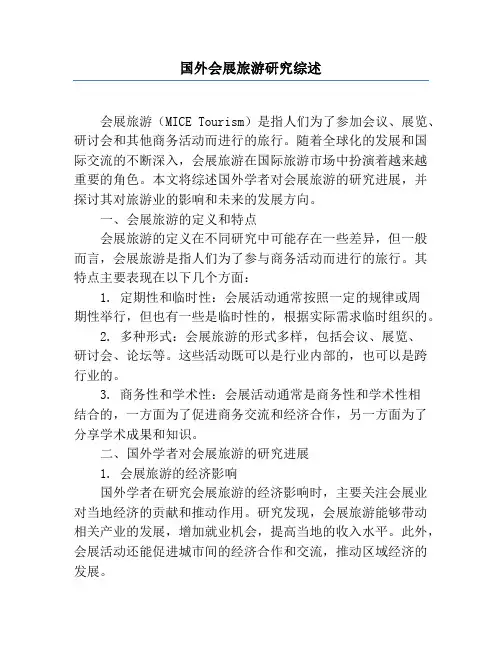 国外会展旅游研究综述

会展旅游（MICE Tourism）是指人们为了参加会议、展览、研讨会和其他商务活动而进行的旅行。随着全球化的发展和国际交流的不断深入，会展旅游在国际旅游市场中扮演着越来越重要的角色。本文将综述国外学者对会展旅游的研究进展，并探讨其对旅游业的影响和未来的发展方向。

一、会展旅游的定义和特点

会展旅游的定义在不同研究中可能存在一些差异，但一般而言，会展旅游是指人们为了参与商务活动而进行的旅行。其特点主要表现在以下几个方面：

1. 定期性和临时性：会展活动通常按照一定的规律或周期性举行，但也有一些是临时性的，根据实际需求临时组织的。

2. 多种形式：会展旅游的形式多样，包括会议、展览、研讨会、论坛等。这些活动既可以是行业内部的，也可以是跨行业的。

3. 商务性和学术性：会展活动通常是商务性和学术性相结合的，一方面为了促进商务交流和经济合作，另一方面为了分享学术成果和知识。

二、国外学者对会展旅游的研究进展

1. 会展旅游的经济影响

国外学者在研究会展旅游的经济影响时，主要关注会展业对当地经济的贡献和推动作用。研究发现，会展旅游能够带动相关产业的发展，增加就业机会，提高当地的收入水平。此外，会展活动还能促进城市间的经济合作和交流，推动区域经济的发展。